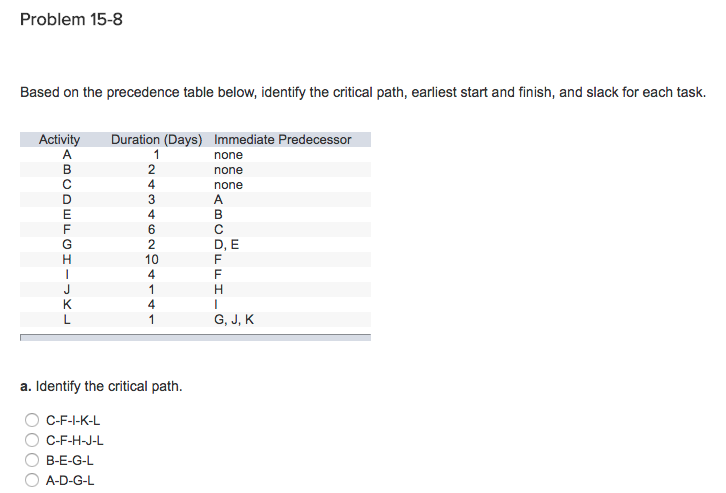 Problem 15-8

Based on the precedence table below, identify the critical path, earliest start and finish, and slack for each task.

| Activity | Duration (Days) | Immediate Predecessor |
|---|---|---|
| A | 1 | none |
| B | 2 | none |
| C | 4 | none |
| D | 3 | A |
| E | 4 | B |
| F | 6 | C |
| G | 2 | D, E |
| H | 10 | F |
| I | 4 | F |
| J | 1 | H |
| K | 4 | I |
| L | 1 | G, J, K |

a. Identify the critical path.

C-F-I-K-L
C-F-H-J-L
B-E-G-L
A-D-G-L